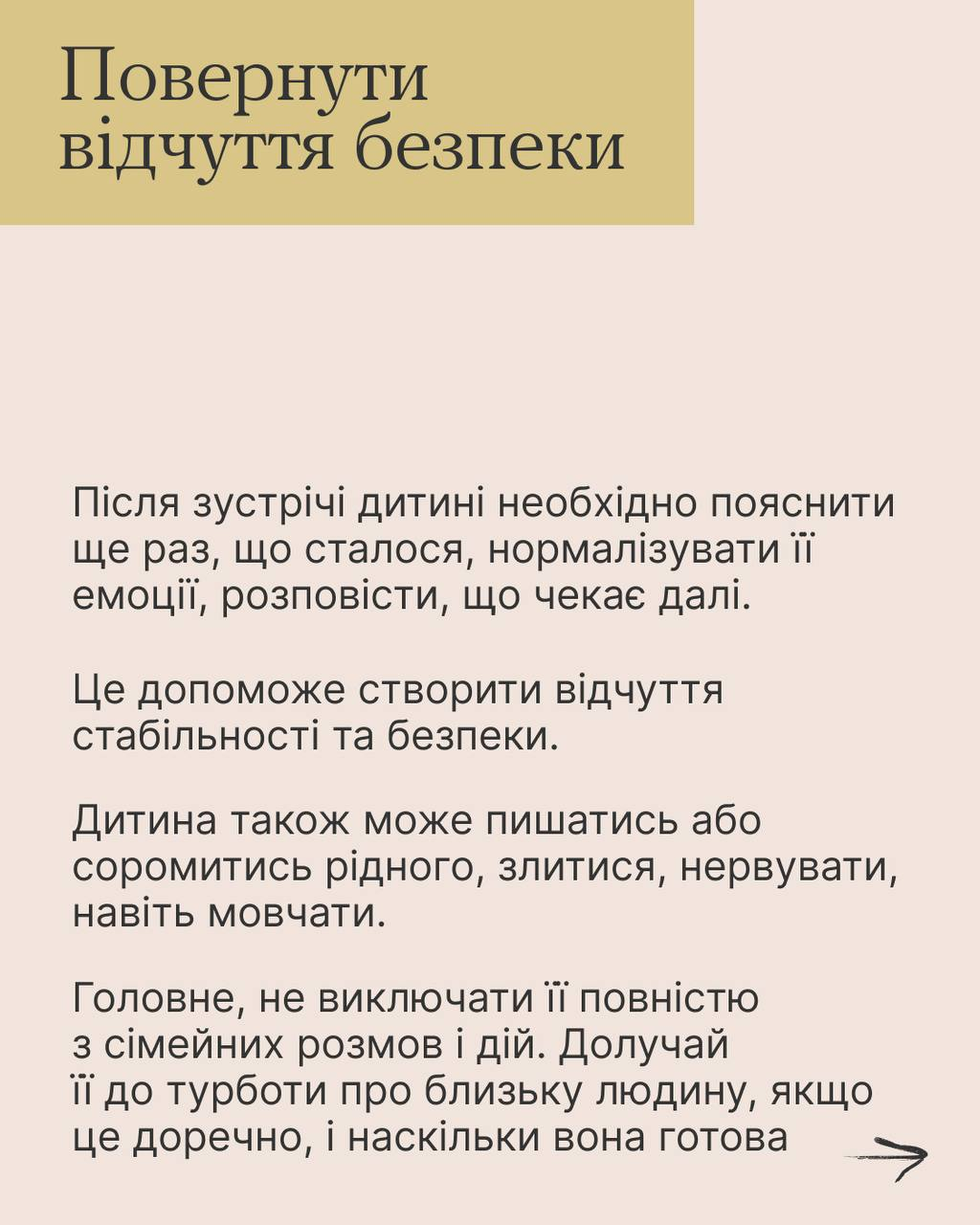 Повернути відчуття безпеки

Після зустрічі дитині необхідно пояснити ще раз, що сталося, нормалізувати її емоції, розповісти, що чекає далі.

Це допоможе створити відчуття стабільності та безпеки.

Дитина також може пишатись або соромитись рідного, злитися, нервувати, навіть мовчати.

Головне, не виключати її повністю з сімейних розмов і дій. Долучай її до турботи про близьку людину, якщо це доречно, і наскільки вона готова